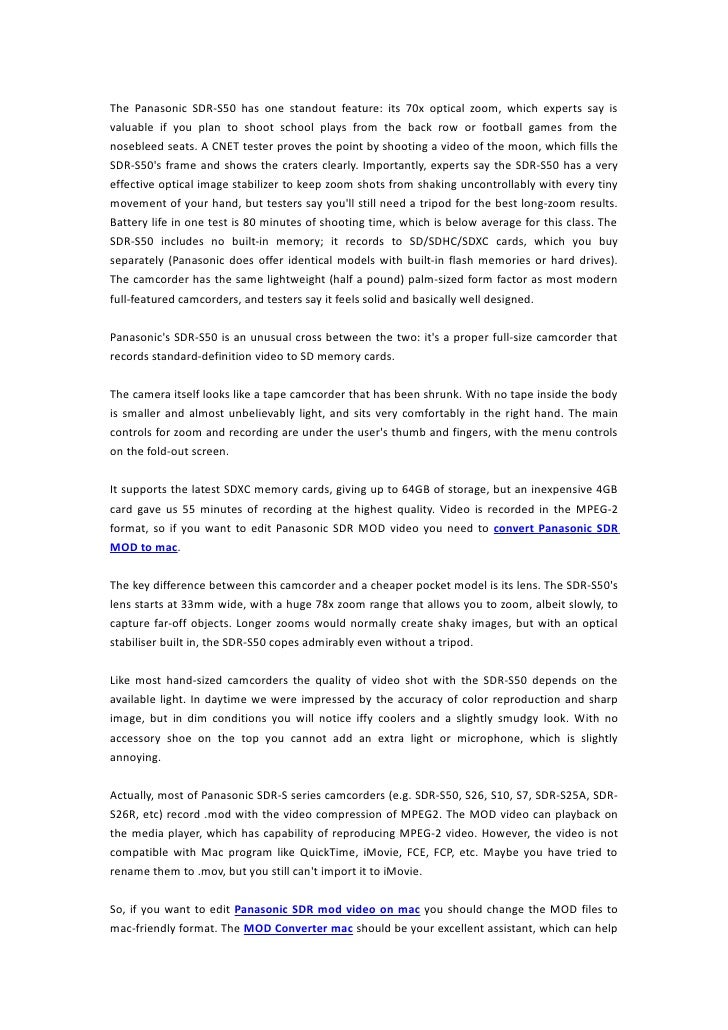 The Panasonic SDR-S50 has one standout feature: its 70x optical zoom, which experts say is valuable if you plan to shoot school plays from the back row or football games from the nosebleed seats. A CNET tester proves the point by shooting a video of the moon, which fills the SDR-S50's frame and shows the craters clearly. Importantly, experts say the SDR-S50 has a very effective optical image stabilizer to keep zoom shots from shaking uncontrollably with every tiny movement of your hand, but testers say you'll still need a tripod for the best long-zoom results. Battery life in one test is 80 minutes of shooting time, which is below average for this class. The SDR-S50 includes no built-in memory; it records to SD/SDHC/SDXC cards, which you buy separately (Panasonic does offer identical models with built-in flash memories or hard drives). The camcorder has the same lightweight (half a pound) palm-sized form factor as most modern full-featured camcorders, and testers say it feels solid and basically well designed.

Panasonic's SDR-S50 is an unusual cross between the two: it's a proper full-size camcorder that records standard-definition video to SD memory cards.

The camera itself looks like a tape camcorder that has been shrunk. With no tape inside the body is smaller and almost unbelievably light, and sits very comfortably in the right hand. The main controls for zoom and recording are under the user's thumb and fingers, with the menu controls on the fold-out screen.

It supports the latest SDXC memory cards, giving up to 64GB of storage, but an inexpensive 4GB card gave us 55 minutes of recording at the highest quality. Video is recorded in the MPEG-2 format, so if you want to edit Panasonic SDR MOD video you need to convert Panasonic SDR MOD to mac.

The key difference between this camcorder and a cheaper pocket model is its lens. The SDR-S50's lens starts at 33mm wide, with a huge 78x zoom range that allows you to zoom, albeit slowly, to capture far-off objects. Longer zooms would normally create shaky images, but with an optical stabiliser built in, the SDR-S50 copes admirably even without a tripod.

Like most hand-sized camcorders the quality of video shot with the SDR-S50 depends on the available light. In daytime we were impressed by the accuracy of color reproduction and sharp image, but in dim conditions you will notice iffy coolers and a slightly smudgy look. With no accessory shoe on the top you cannot add an extra light or microphone, which is slightly annoying.

Actually, most of Panasonic SDR-S series camcorders (e.g. SDR-S50, S26, S10, S7, SDR-S25A, SDR-S26R, etc) record .mod with the video compression of MPEG2. The MOD video can playback on the media player, which has capability of reproducing MPEG-2 video. However, the video is not compatible with Mac program like QuickTime, iMovie, FCE, FCP, etc. Maybe you have tried to rename them to .mov, but you still can't import it to iMovie.

So, if you want to edit Panasonic SDR mod video on mac you should change the MOD files to mac-friendly format. The MOD Converter mac should be your excellent assistant, which can help